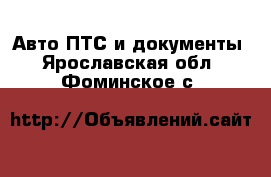 Авто ПТС и документы
Ярославская обл
Фоминское с

http://Объявлений.сайт